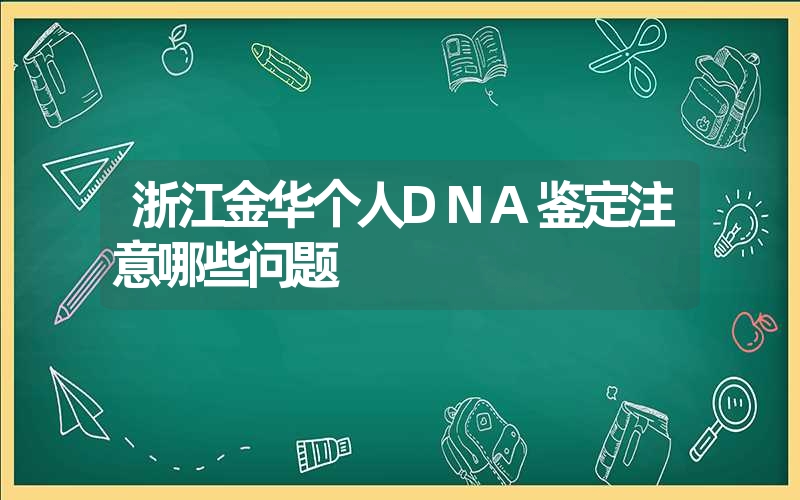 浙江金华个人ＤＮＡ鉴定注意哪些问题